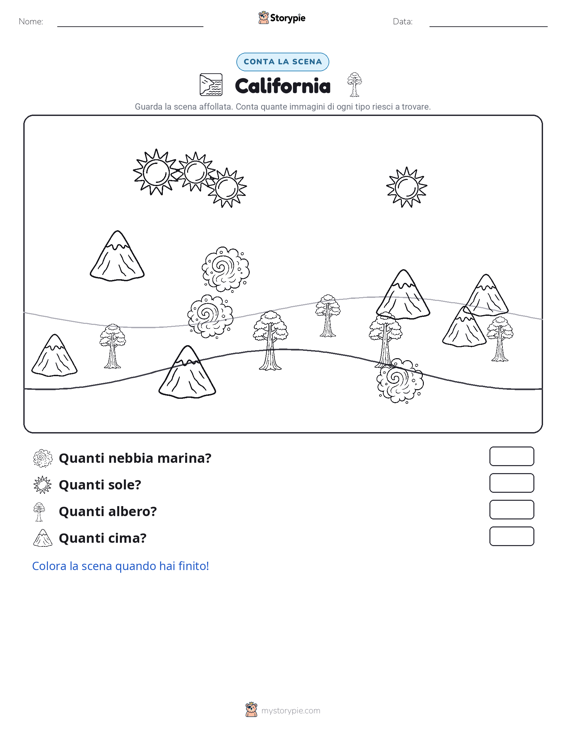 Nome: Storypie Data:

CONTA LA SCENA

California

Guarda la scena affollata. Conta quante immagini di ogni tipo riesci a trovare.

Quanti nebbia marina?

Quanti sole?

Quanti albero?

Quanti cima?

Colora la scena quando hai finito!

mystorypie.com